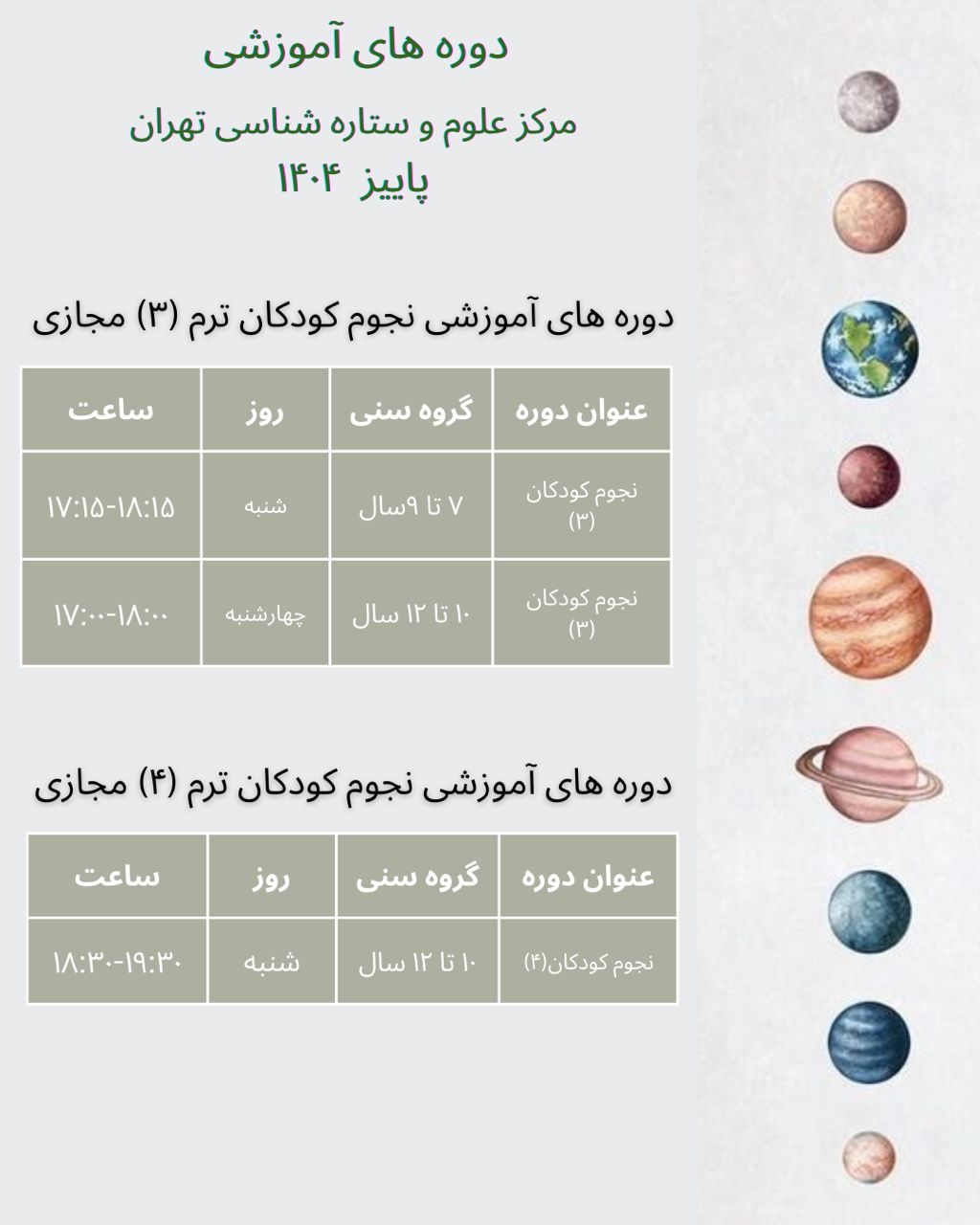 دوره های آموزشی

مرکز علوم و ستاره شناسی تهران

پاییز ۱۴۰۴

دوره های آموزشی نجوم کودکان ترم (۳) مجازی

| عنوان دوره | گروه سنی | روز | ساعت |
|---|---|---|---|
| نجوم کودکان (۳) | ۷ تا ۹سال | شنبه | ۱۷:۱۵-۱۸:۱۵ |
| نجوم کودکان (۳) | ۱۰ تا ۱۲ سال | چهارشنبه | ۱۷:۰۰-۱۸:۰۰ |

دوره های آموزشی نجوم کودکان ترم (۴) مجازی

| عنوان دوره | گروه سنی | روز | ساعت |
|---|---|---|---|
| نجوم کودکان(۴) | ۱۰ تا ۱۲ سال | شنبه | ۱۸:۳۰-۱۹:۳۰ |